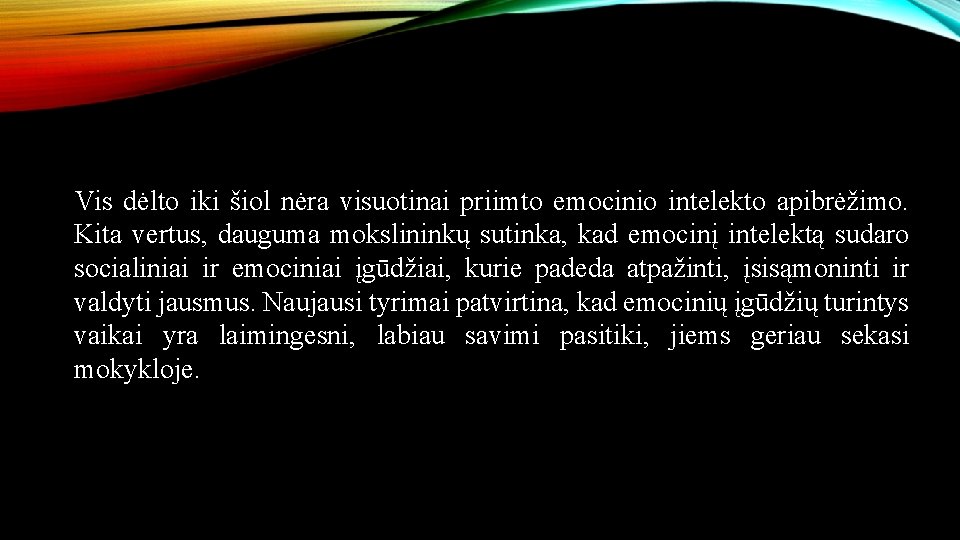 Vis dėlto iki šiol nėra visuotinai priimto emocinio intelekto apibrėžimo. Kita vertus, dauguma mokslininkų sutinka, kad emocinį intelektą sudaro socialiniai ir emociniai įgūdžiai, kurie padeda atpažinti, įsisąmoninti ir valdyti jausmus. Naujausi tyrimai patvirtina, kad emocinių įgūdžių turintys vaikai yra laimingesni, labiau savimi pasitiki, jiems geriau sekasi mokykloje.